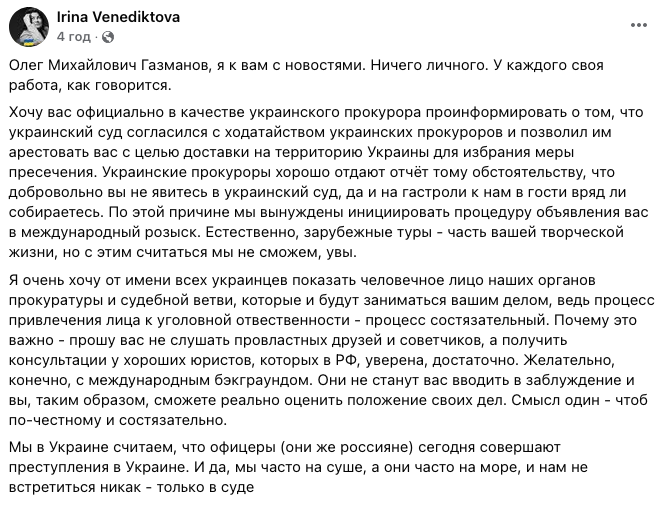 Irina Venediktova
4 год ·
...

Олег Михайлович Газманов, я к вам с новостями. Ничего личного. У каждого своя работа, как говорится.

Хочу вас официально в качестве украинского прокурора проинформировать о том, что украинский суд согласился с ходатайством украинских прокуроров и позволил им арестовать вас с целью доставки на территорию Украины для избрания меры пресечения. Украинские прокуроры хорошо отдают отчёт тому обстоятельству, что добровольно вы не явитесь в украинский суд, да и на гастроли к нам в гости вряд ли собираетесь. По этой причине мы вынуждены инициировать процедуру объявления вас в международный розыск. Естественно, зарубежные туры - часть вашей творческой жизни, но с этим считаться мы не сможем, увы.

Я очень хочу от имени всех украинцев показать человечное лицо наших органов прокуратуры и судебной ветви, которые и будут заниматься вашим делом, ведь процесс привлечения лица к уголовной ответственности - процесс состязательный. Почему это важно - прошу вас не слушать провластных друзей и советчиков, а получить консультации у хороших юристов, которых в РФ, уверена, достаточно. Желательно, конечно, с международным бэкграундом. Они не станут вас вводить в заблуждение и вы, таким образом, сможете реально оценить положение своих дел. Смысл один - чтоб по-честному и состязательно.

Мы в Украине считаем, что офицеры (они же россияне) сегодня совершают преступления в Украине. И да, мы часто на суше, а они часто на море, и нам не встретиться никак - только в суде